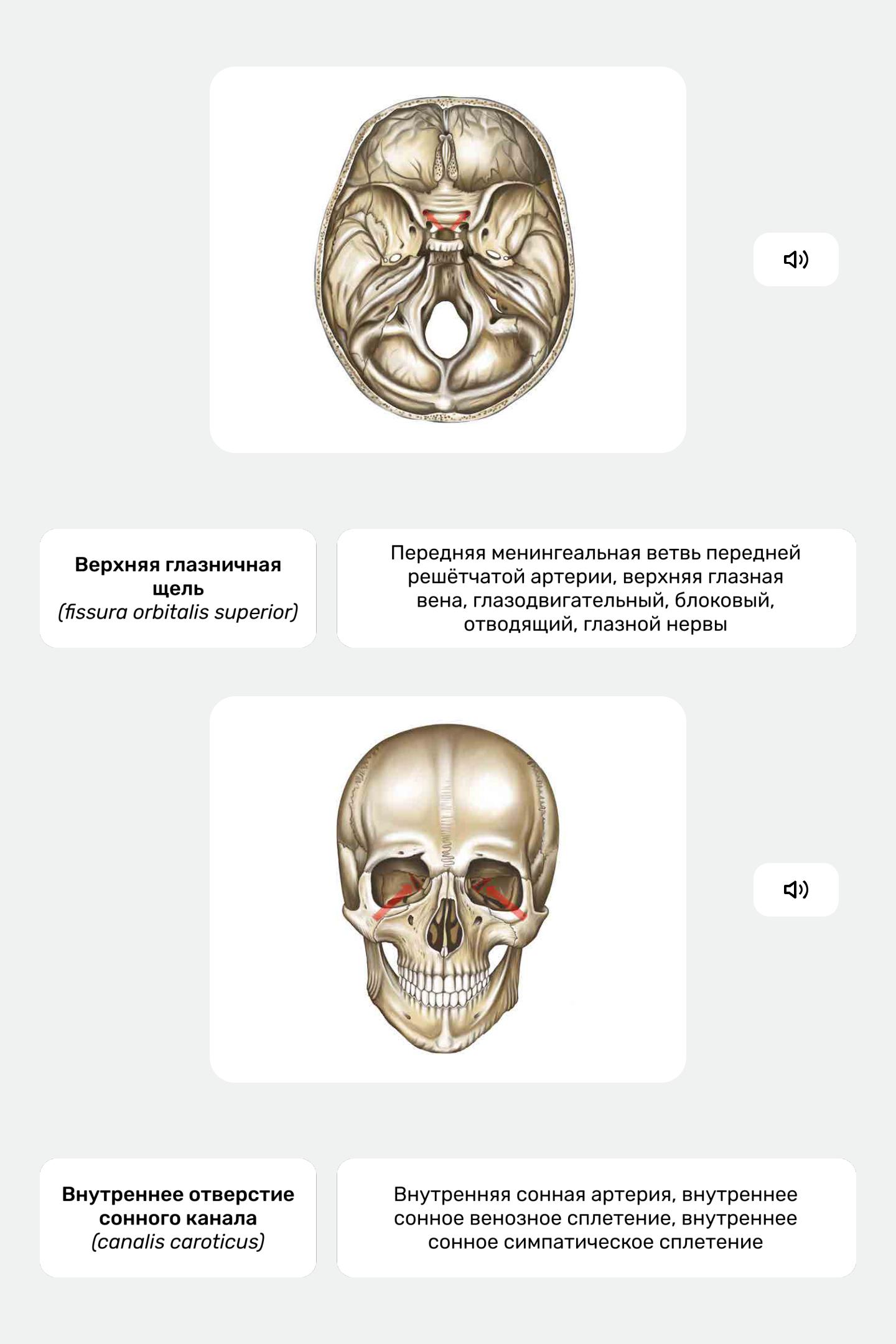 Верхняя глазничная щель
(fissura orbitalis superior)

Передняя менингеальная ветвь передней решётчатой артерии, верхняя глазная вена, глазодвигательный, блоковый, отводящий, глазной нервы

Внутреннее отверстие сонного канала
(canalis caroticus)

Внутренняя сонная артерия, внутреннее сонное венозное сплетение, внутреннее сонное симпатическое сплетение